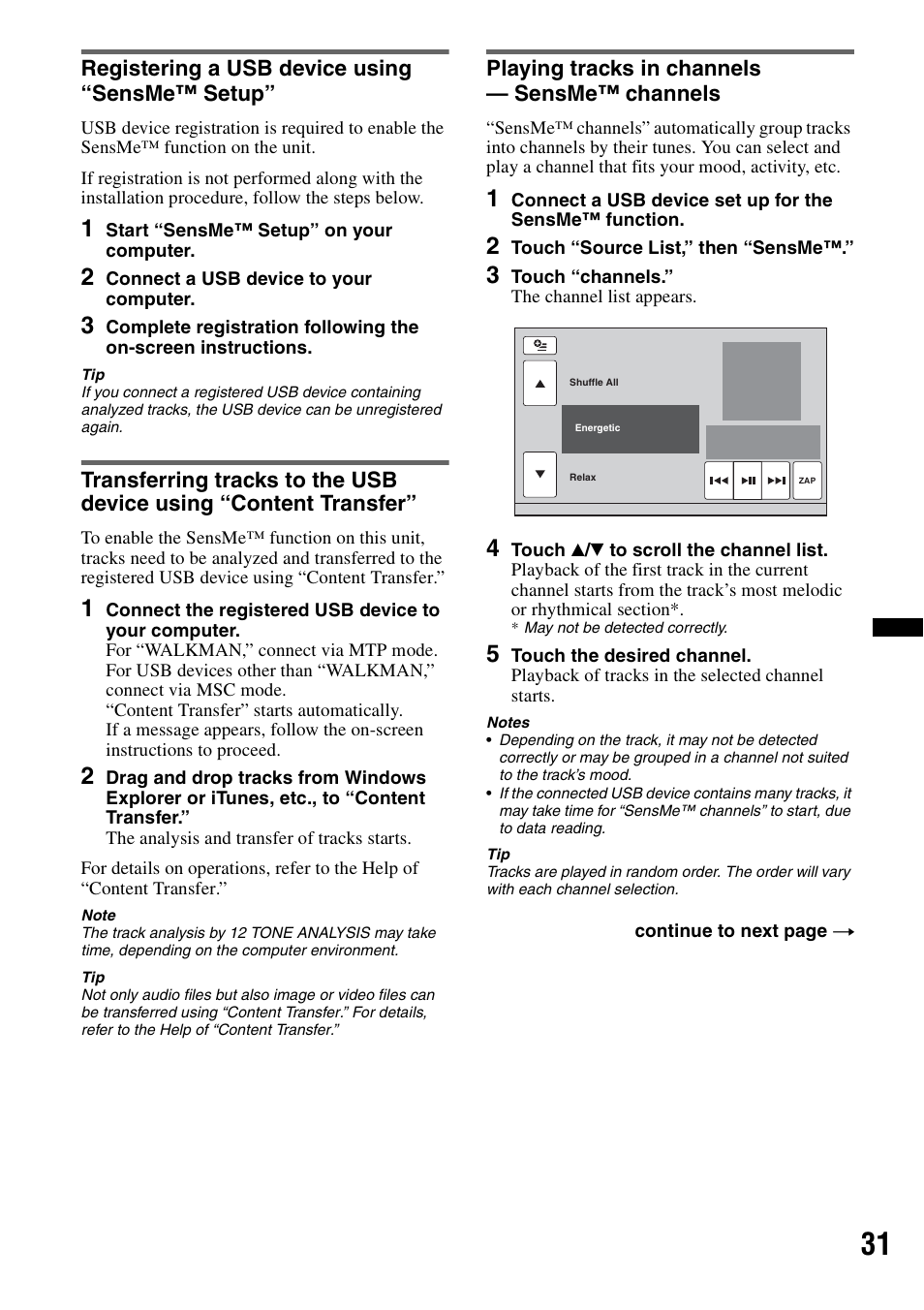 Registering a USB device using “SensMe™ Setup”

USB device registration is required to enable the SensMe™ function on the unit.

If registration is not performed along with the installation procedure, follow the steps below.

1 Start “SensMe™ Setup” on your computer.

2 Connect a USB device to your computer.

3 Complete registration following the on-screen instructions.

Tip
If you connect a registered USB device containing analyzed tracks, the USB device can be unregistered again.

Transferring tracks to the USB device using “Content Transfer”

To enable the SensMe™ function on this unit, tracks need to be analyzed and transferred to the registered USB device using “Content Transfer.”

1 Connect the registered USB device to your computer.
For “WALKMAN,” connect via MTP mode. For USB devices other than “WALKMAN,” connect via MSC mode.
“Content Transfer” starts automatically.
If a message appears, follow the on-screen instructions to proceed.

2 Drag and drop tracks from Windows Explorer or iTunes, etc., to “Content Transfer.”
The analysis and transfer of tracks starts.

For details on operations, refer to the Help of “Content Transfer.”

Note
The track analysis by 12 TONE ANALYSIS may take time, depending on the computer environment.

Tip
Not only audio files but also image or video files can be transferred using “Content Transfer.” For details, refer to the Help of “Content Transfer.”

Playing tracks in channels — SensMe™ channels

“SensMe™ channels” automatically group tracks into channels by their tunes. You can select and play a channel that fits your mood, activity, etc.

1 Connect a USB device set up for the SensMe™ function.

2 Touch “Source List,” then “SensMe™.”

3 Touch “channels.”
The channel list appears.

Shuffle All
Energetic
Relax
ZAP

4 Touch ▲/▼ to scroll the channel list.
Playback of the first track in the current channel starts from the track’s most melodic or rhythmical section*.
* May not be detected correctly.

5 Touch the desired channel.
Playback of tracks in the selected channel starts.

Notes
• Depending on the track, it may not be detected correctly or may be grouped in a channel not suited to the track’s mood.
• If the connected USB device contains many tracks, it may take time for “SensMe™ channels” to start, due to data reading.

Tip
Tracks are played in random order. The order will vary with each channel selection.

continue to next page →

31